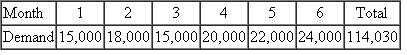 | Month | 1 | 2 | 3 | 4 | 5 | 6 | Total |
|---|---|---|---|---|---|---|---|
| Demand | 15,000 | 18,000 | 15,000 | 20,000 | 22,000 | 24,000 | 114,030 |